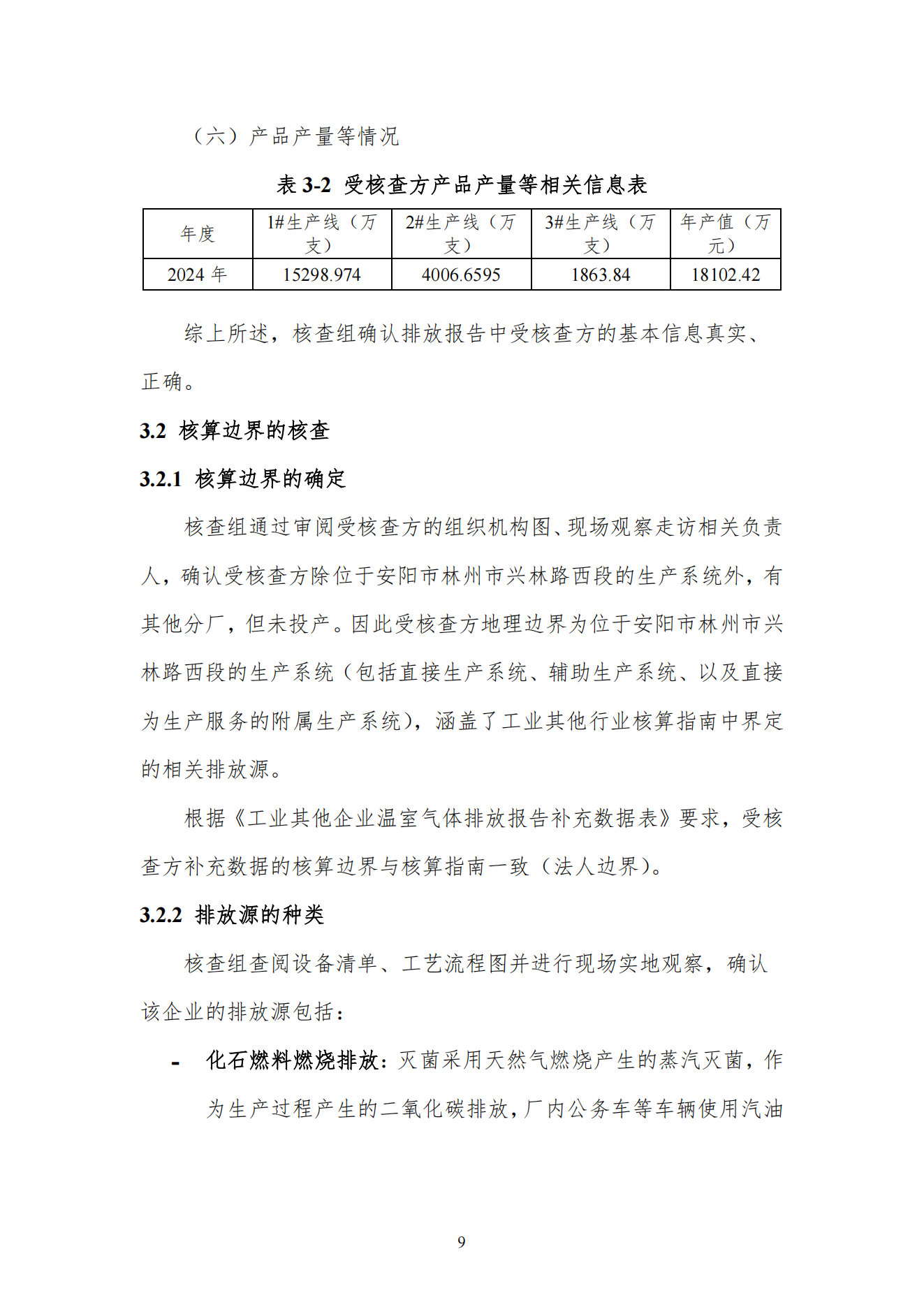 （六）产品产量等情况

表 3-2 受核查方产品产量等相关信息表

| 年度 | 1#生产线（万支） | 2#生产线（万支） | 3#生产线（万支） | 年产值（万元） |
|---|---|---|---|---|
| 2024 年 | 15298.974 | 4006.6595 | 1863.84 | 18102.42 |

综上所述，核查组确认排放报告中受核查方的基本信息真实、正确。

3.2 核算边界的核查

3.2.1 核算边界的确定

核查组通过审阅受核查方的组织机构图、现场观察走访相关负责人，确认受核查方除位于安阳市林州市兴林路西段的生产系统外，有其他分厂，但未投产。因此受核查方地理边界为位于安阳市林州市兴林路西段的生产系统（包括直接生产系统、辅助生产系统、以及直接为生产服务的附属生产系统），涵盖了工业其他行业核算指南中界定的相关排放源。

根据《工业其他企业温室气体排放报告补充数据表》要求，受核查方补充数据的核算边界与核算指南一致（法人边界）。

3.2.2 排放源的种类

核查组查阅设备清单、工艺流程图并进行现场实地观察，确认该企业的排放源包括：

- 化石燃料燃烧排放：灭菌采用天然气燃烧产生的蒸汽灭菌，作为生产过程产生的二氧化碳排放，厂内公务车等车辆使用汽油

9